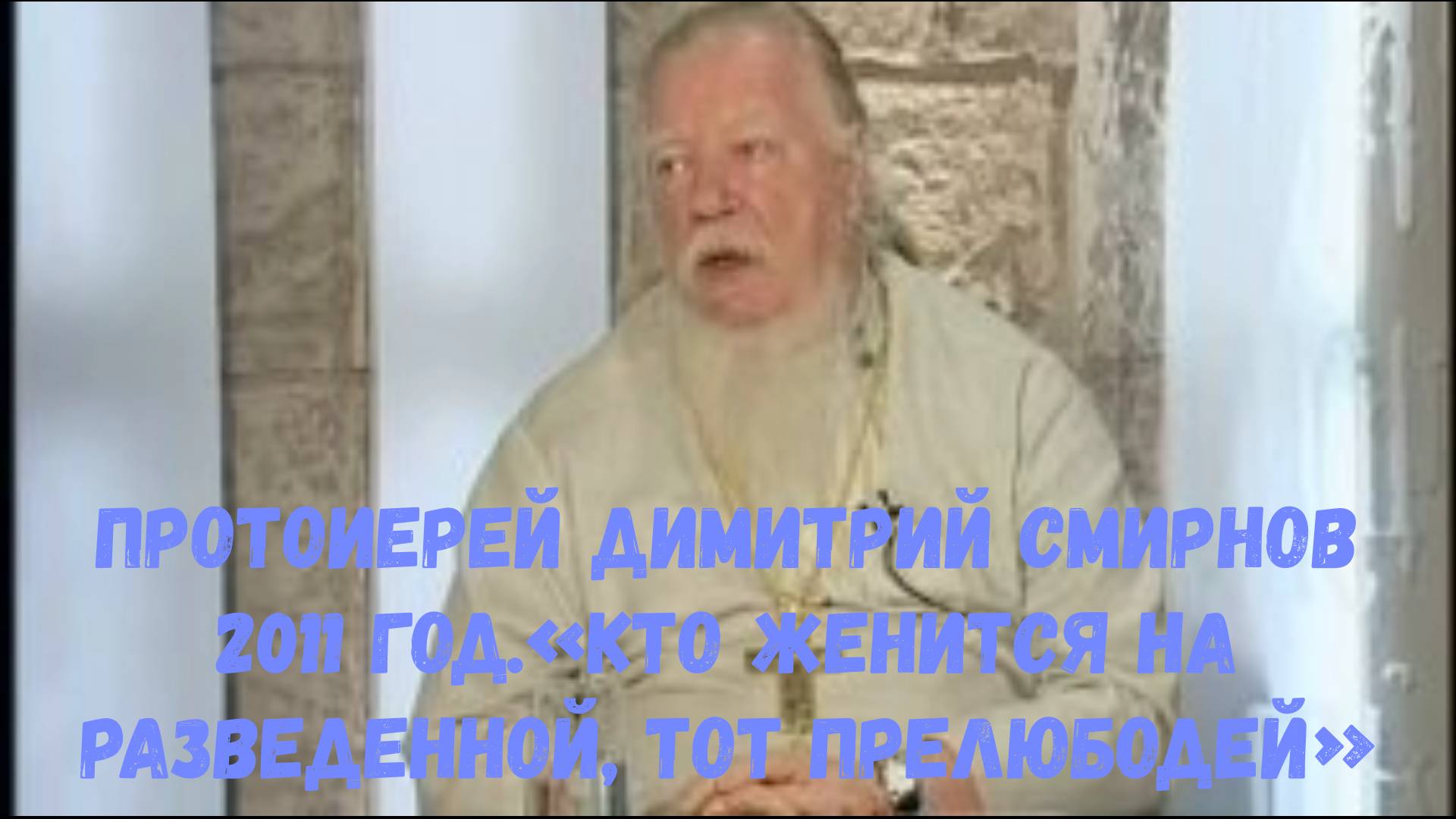 ПРОТОИЕРЕЙ ДИМИТРИЙ СМИРНОВ 2011 ГОД.«КТО ЖЕНИТСЯ НА РАЗВЕДЕННОЙ, ТОТ ПРЕЛЮБОДЕЙ»